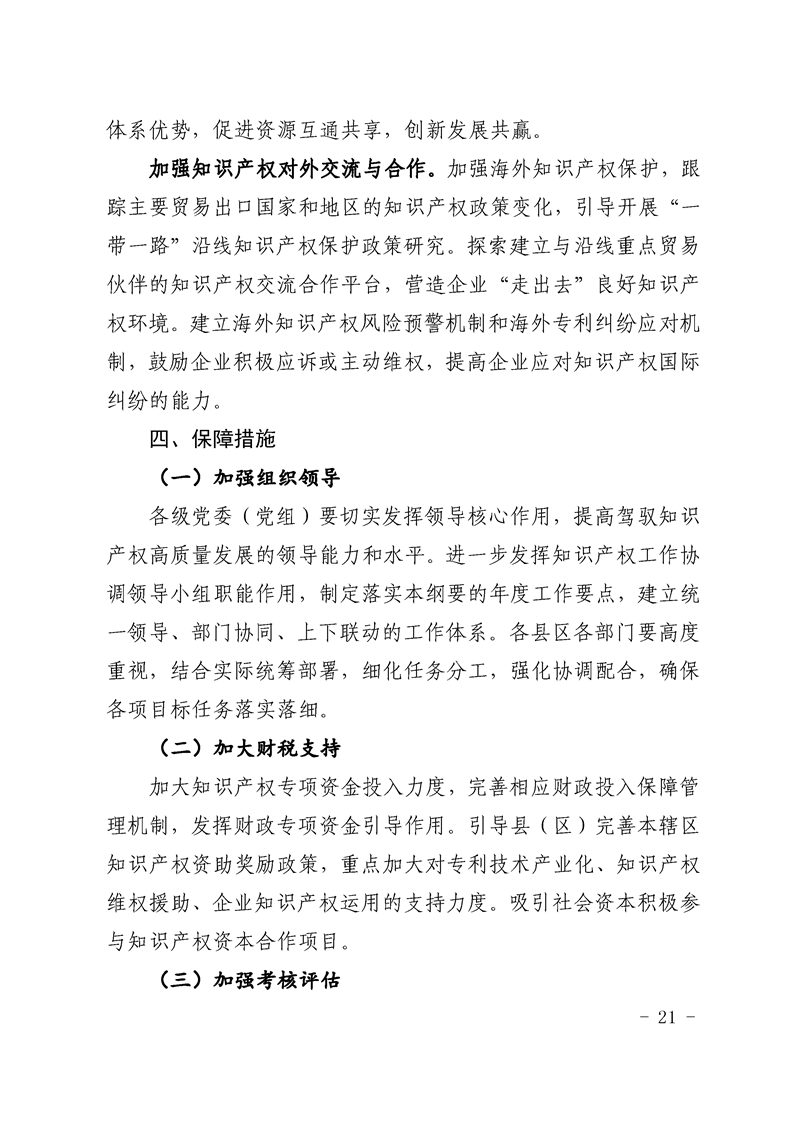 体系优势，促进资源互通共享，创新发展共赢。

加强知识产权对外交流与合作。加强海外知识产权保护，跟踪主要贸易出口国家和地区的知识产权政策变化，引导开展“一带一路”沿线知识产权保护政策研究。探索建立与沿线重点贸易伙伴的知识产权交流合作平台，营造企业“走出去”良好知识产权环境。建立海外知识产权风险预警机制和海外专利纠纷应对机制，鼓励企业积极应诉或主动维权，提高企业应对知识产权国际纠纷的能力。

四、保障措施

（一）加强组织领导

各级党委（党组）要切实发挥领导核心作用，提高驾驭知识产权高质量发展的领导能力和水平。进一步发挥知识产权工作协调领导小组职能作用，制定落实本纲要的年度工作要点，建立统一领导、部门协同、上下联动的工作体系。各县区各部门要高度重视，结合实际统筹部署，细化任务分工，强化协调配合，确保各项目标任务落实落细。

（二）加大财税支持

加大知识产权专项资金投入力度，完善相应财政投入保障管理机制，发挥财政专项资金引导作用。引导县（区）完善本辖区知识产权资助奖励政策，重点加大对专利技术产业化、知识产权维权援助、企业知识产权运用的支持力度。吸引社会资本积极参与知识产权资本合作项目。

（三）加强考核评估

- 21 -